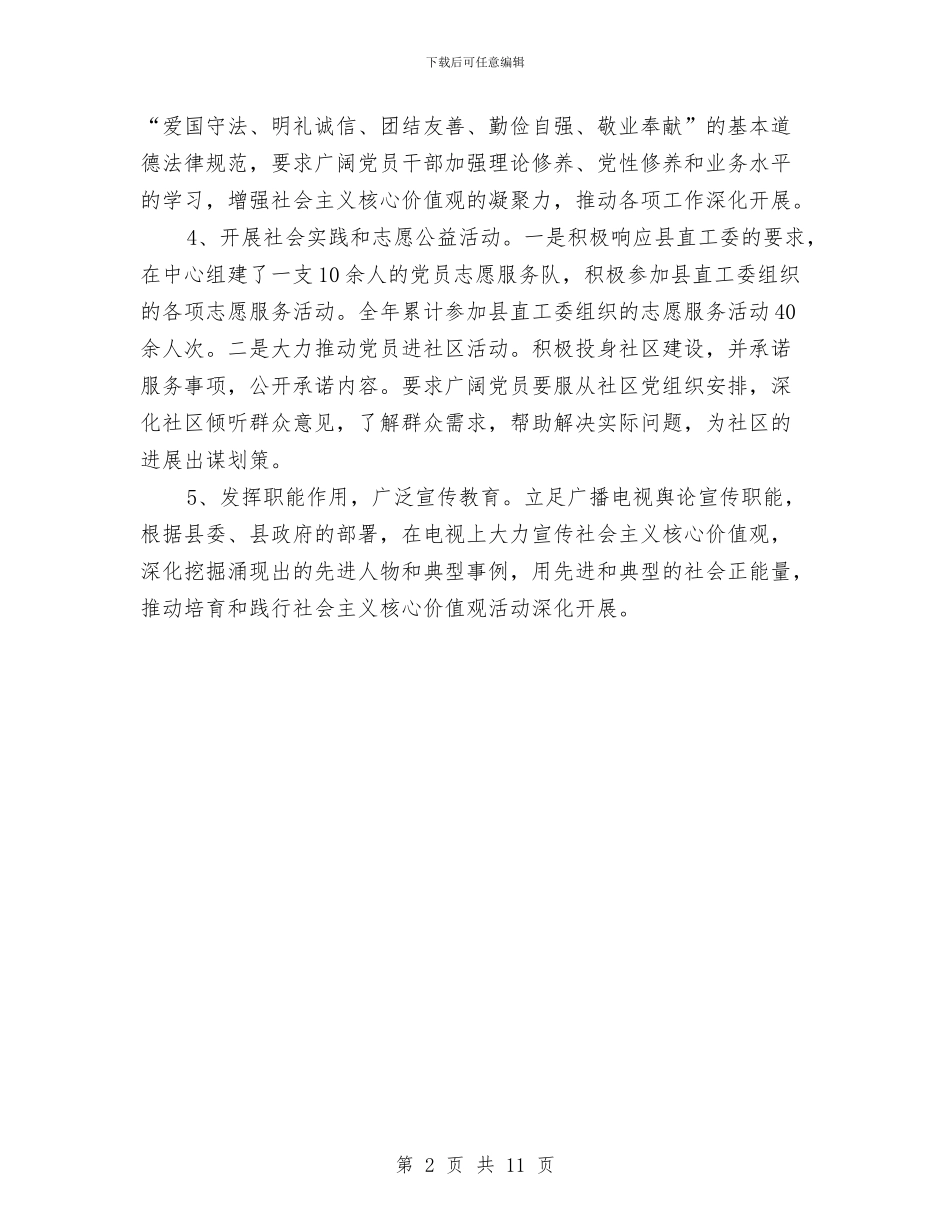 下载后可任意编辑

“爱国守法、明礼诚信、团结友善、勤俭自强、敬业奉献”的基本道德法律规范，要求广阔党员干部加强理论修养、党性修养和业务水平的学习，增强社会主义核心价值观的凝聚力，推动各项工作深化开展。

4、开展社会实践和志愿公益活动。一是积极响应县直工委的要求，在中心组建了一支10余人的党员志愿服务队，积极参加县直工委组织的各项志愿服务活动。全年累计参加县直工委组织的志愿服务活动40余人次。二是大力推动党员进社区活动。积极投身社区建设，并承诺服务事项，公开承诺内容。要求广阔党员要服从社区党组织安排，深化社区倾听群众意见，了解群众需求，帮助解决实际问题，为社区的进展出谋划策。

5、发挥职能作用，广泛宣传教育。立足广播电视舆论宣传职能，根据县委、县政府的部署，在电视上大力宣传社会主义核心价值观，深化挖掘涌现出的先进人物和典型事例，用先进和典型的社会正能量，推动培育和践行社会主义核心价值观活动深化开展。

第 2 页 共 11 页